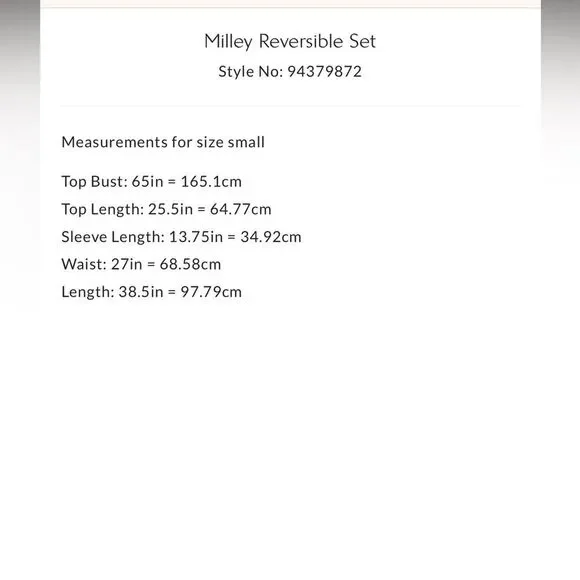 Milley Reversible Set

Style No: 94379872

Measurements for size small

Top Bust: 65in = 165.1cm
Top Length: 25.5in = 64.77cm
Sleeve Length: 13.75in = 34.92cm
Waist: 27in = 68.58cm
Length: 38.5in = 97.79cm